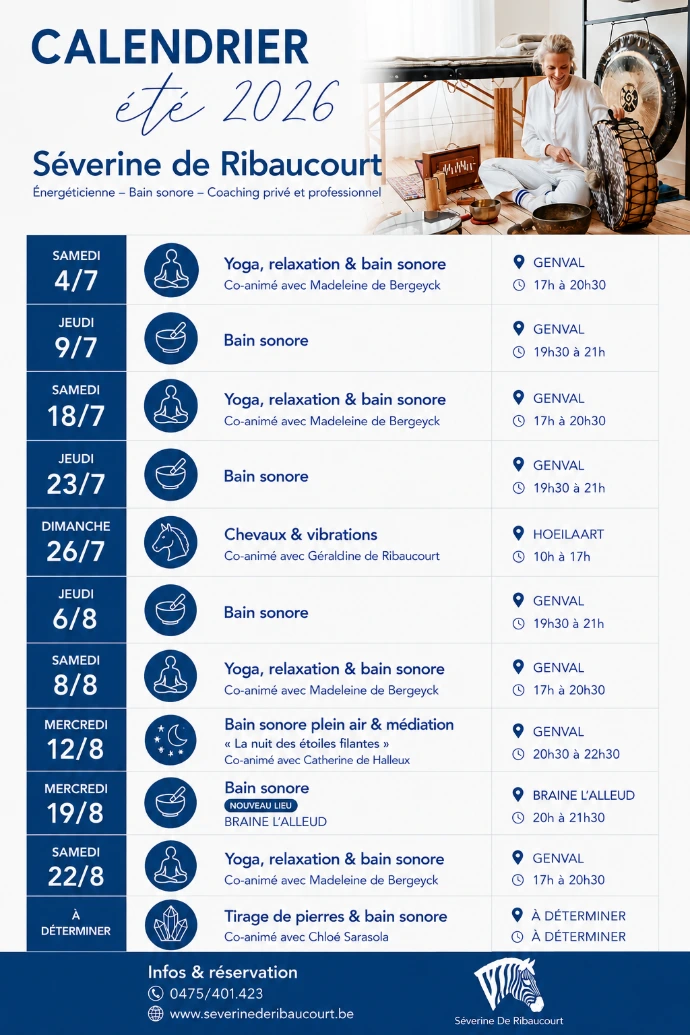 CALENDRIER
été 2026

Séverine de Ribaucourt
Énergéticienne – Bain sonore – Coaching privé et professionnel

| SAMEDI 4/7 | Yoga, relaxation & bain sonore Co-animé avec Madeleine de Bergeyck | GENVAL 17h à 20h30 |
|---|---|---|
| JEUDI 9/7 | Bain sonore | GENVAL 19h30 à 21h |
| SAMEDI 18/7 | Yoga, relaxation & bain sonore Co-animé avec Madeleine de Bergeyck | GENVAL 17h à 20h30 |
| JEUDI 23/7 | Bain sonore | GENVAL 19h30 à 21h |
| DIMANCHE 26/7 | Chevaux & vibrations Co-animé avec Géraldine de Ribaucourt | HOEILAART 10h à 17h |
| JEUDI 6/8 | Bain sonore | GENVAL 19h30 à 21h |
| SAMEDI 8/8 | Yoga, relaxation & bain sonore Co-animé avec Madeleine de Bergeyck | GENVAL 17h à 20h30 |
| MERCREDI 12/8 | Bain sonore plein air & médiation « La nuit des étoiles filantes » Co-animé avec Catherine de Halleux | GENVAL 20h30 à 22h30 |
| MERCREDI 19/8 | Bain sonore NOUVEAU LIEU BRAINE L'ALLEUD | BRAINE L'ALLEUD 20h à 21h30 |
| SAMEDI 22/8 | Yoga, relaxation & bain sonore Co-animé avec Madeleine de Bergeyck | GENVAL 17h à 20h30 |
| À DÉTERMINER | Tirage de pierres & bain sonore Co-animé avec Chloé Sarasola | À DÉTERMINER À DÉTERMINER |

Infos & réservation
0475/401.423
www.severinederibaucourt.be

Séverine De Ribaucourt